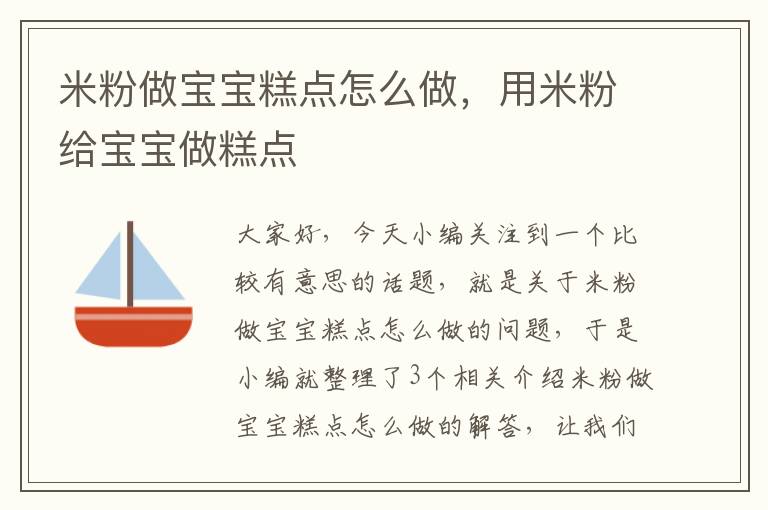 米粉做宝宝糕点怎么做，用米粉给宝宝做糕点

大家好，今天小编关注到一个比较有意思的话题，就是关于米粉做宝宝糕点怎么做的问题，于是小编就整理了3个相关介绍米粉做宝宝糕点怎么做的解答，让我们